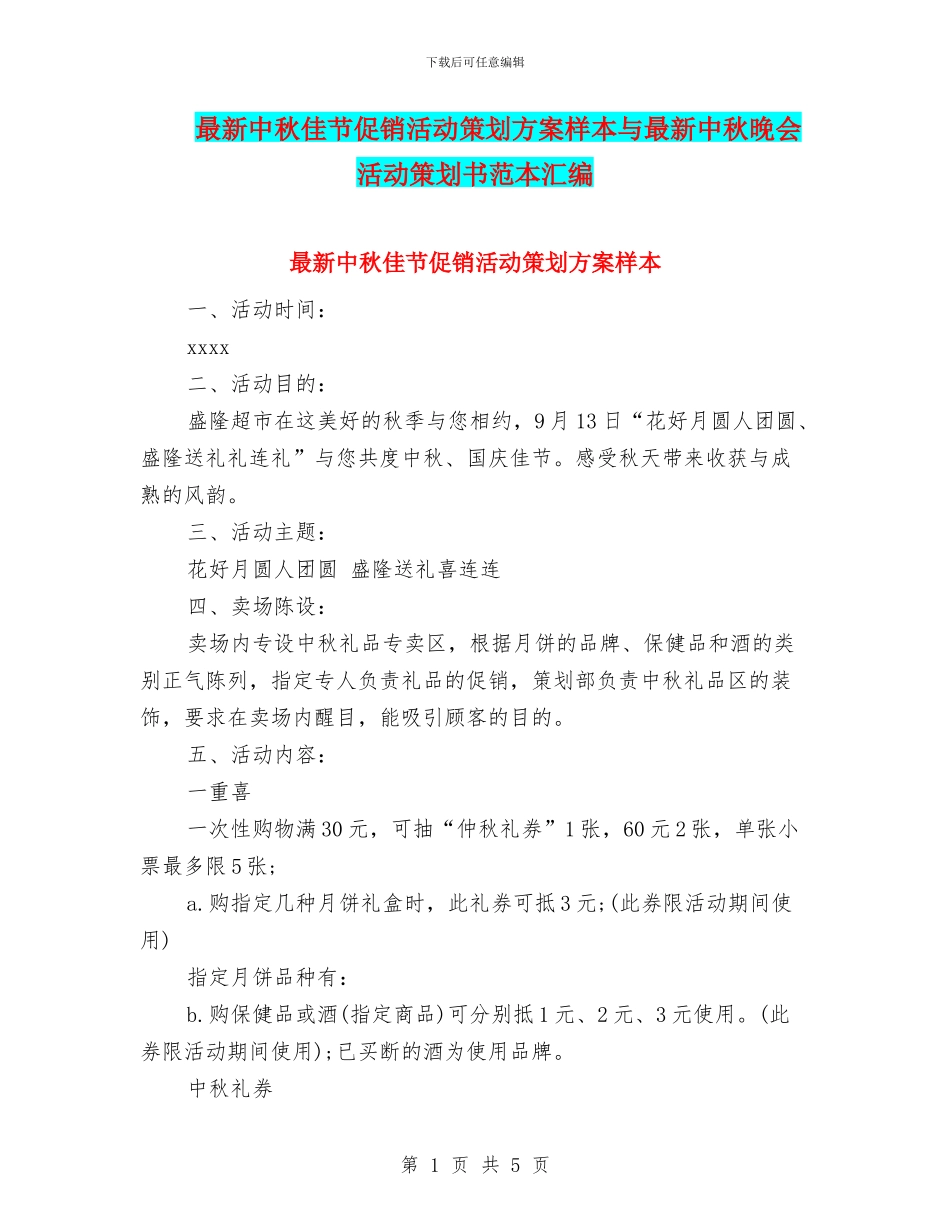 下载后可任意编辑

最新中秋佳节促销活动策划方案样本与最新中秋晚会活动策划书范本汇编

最新中秋佳节促销活动策划方案样本

一、活动时间：

xxxx

二、活动目的：

盛隆超市在这美好的秋季与您相约，9月13日“花好月圆人团圆、盛隆送礼礼连礼”与您共度中秋、国庆佳节。感受秋天带来收获与成熟的风韵。

三、活动主题：

花好月圆人团圆 盛隆送礼喜连连

四、卖场陈设：

卖场内专设中秋礼品专卖区，根据月饼的品牌、保健品和酒的类别正气陈列，指定专人负责礼品的促销，策划部负责中秋礼品区的装饰，要求在卖场内醒目，能吸引顾客的目的。

五、活动内容：

一重喜

一次性购物满30元，可抽“仲秋礼券”1张，60元2张，单张小票最多限5张；

a.购指定几种月饼礼盒时，此礼券可抵3元;(此券限活动期间使用)

指定月饼品种有：

b.购保健品或酒(指定商品)可分别抵1元、2元、3元使用。(此券限活动期间使用);已买断的酒为使用品牌。

中秋礼券

第 1 页 共 5 页